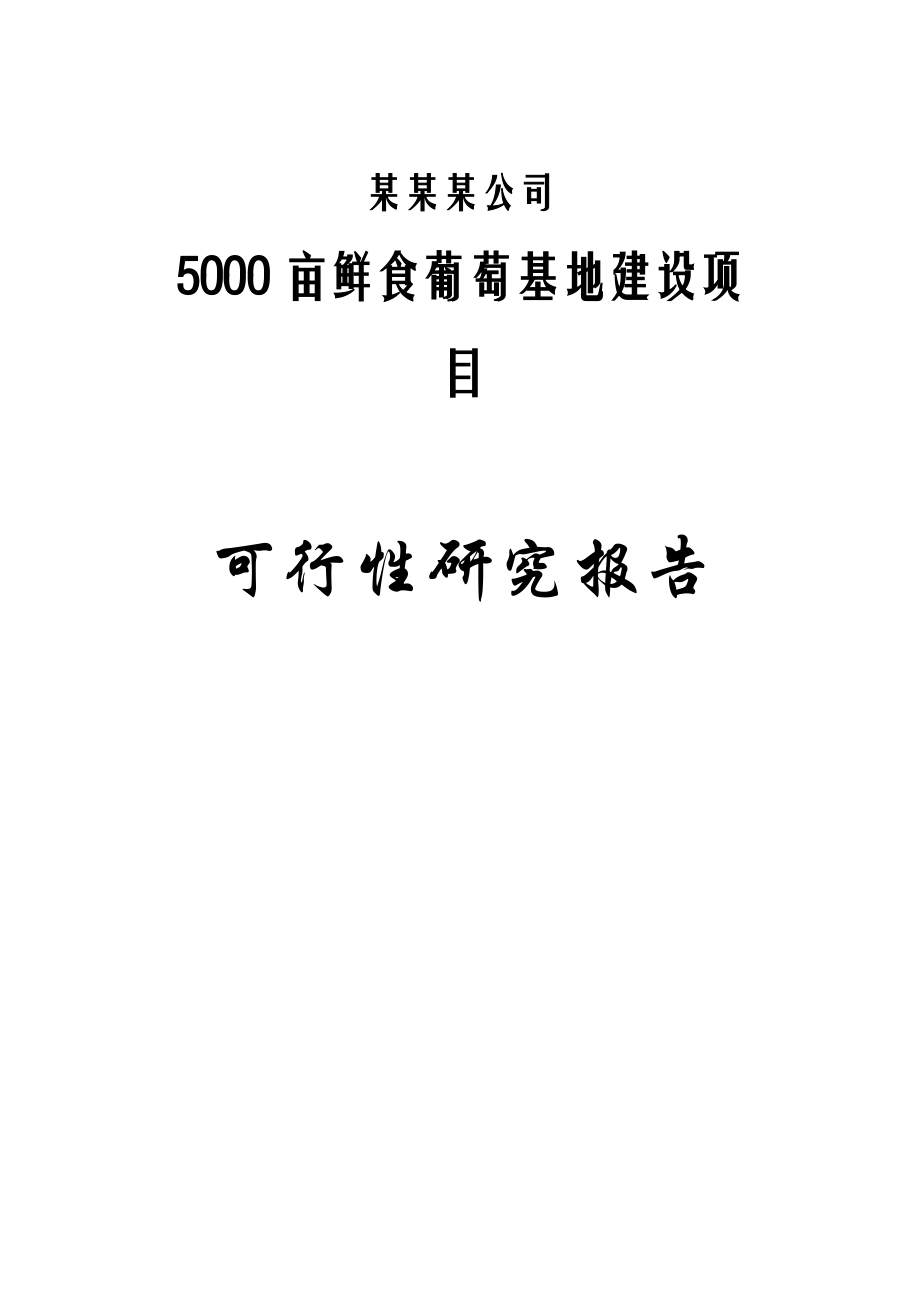 某某某公司

5000亩鲜食葡萄基地建设项目

可行性研究报告